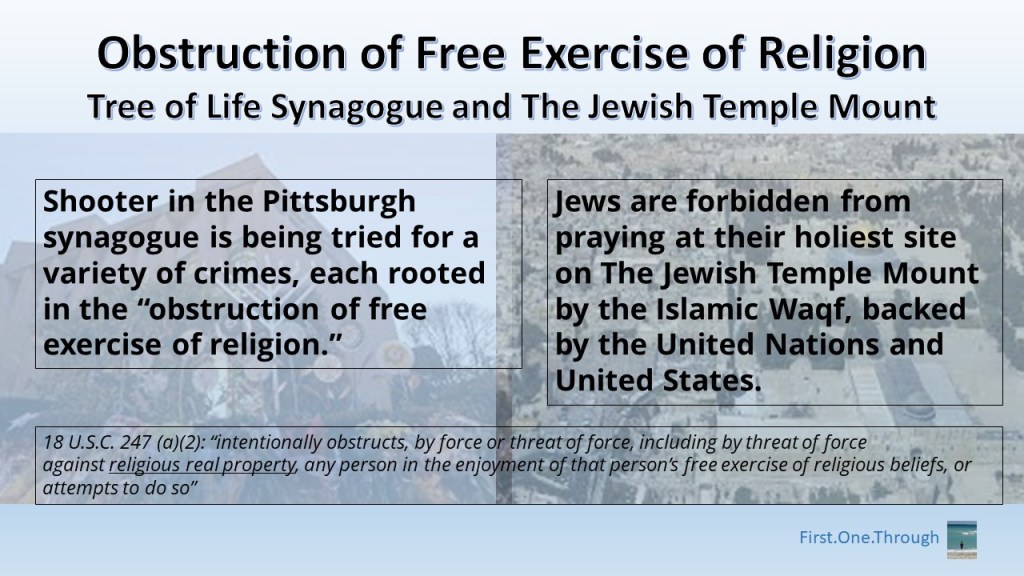 Obstruction of Free Exercise of Religion
Tree of Life Synagogue and The Jewish Temple Mount

Shooter in the Pittsburgh synagogue is being tried for a variety of crimes, each rooted in the "obstruction of free exercise of religion."

Jews are forbidden from praying at their holiest site on The Jewish Temple Mount by the Islamic Waqf, backed by the United Nations and United States.

18 U.S.C. 247 (a)(2): "intentionally obstructs, by force or threat of force, including by threat of force against religious real property, any person in the enjoyment of that person's free exercise of religious beliefs, or attempts to do so"

First.One.Through